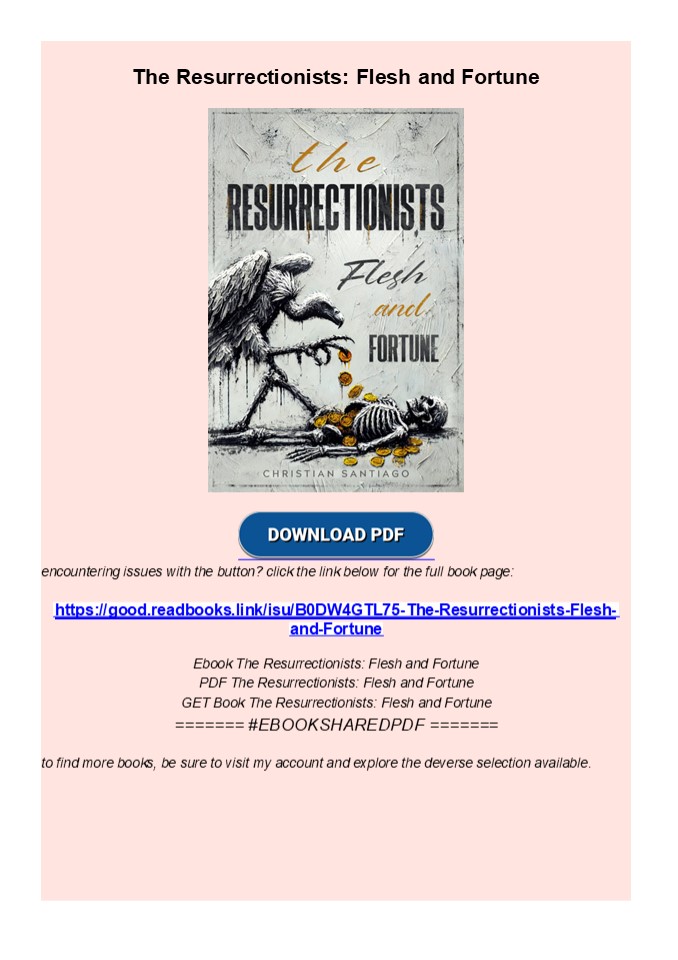 The Resurrectionists: Flesh and Fortune

the
RESURRECTIONISTS
Flesh
and
FORTUNE
CHRISTIAN SANTIAGO

DOWNLOAD PDF

encountering issues with the button? click the link below for the full book page:

https://good.readbooks.link/isu/B0DW4GTL75-The-Resurrectionists-Flesh-and-Fortune

Ebook The Resurrectionists: Flesh and Fortune
PDF The Resurrectionists: Flesh and Fortune
GET Book The Resurrectionists: Flesh and Fortune
======= #EBOOKSHAREDPDF =======

to find more books, be sure to visit my account and explore the deverse selection available.